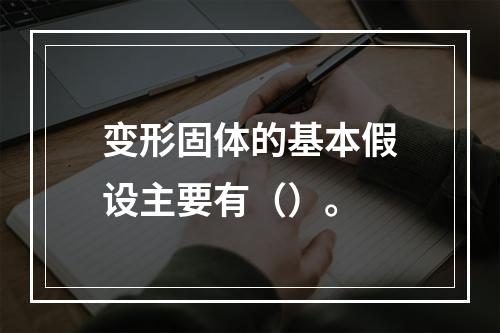 变形固体的基本假设主要有（）。